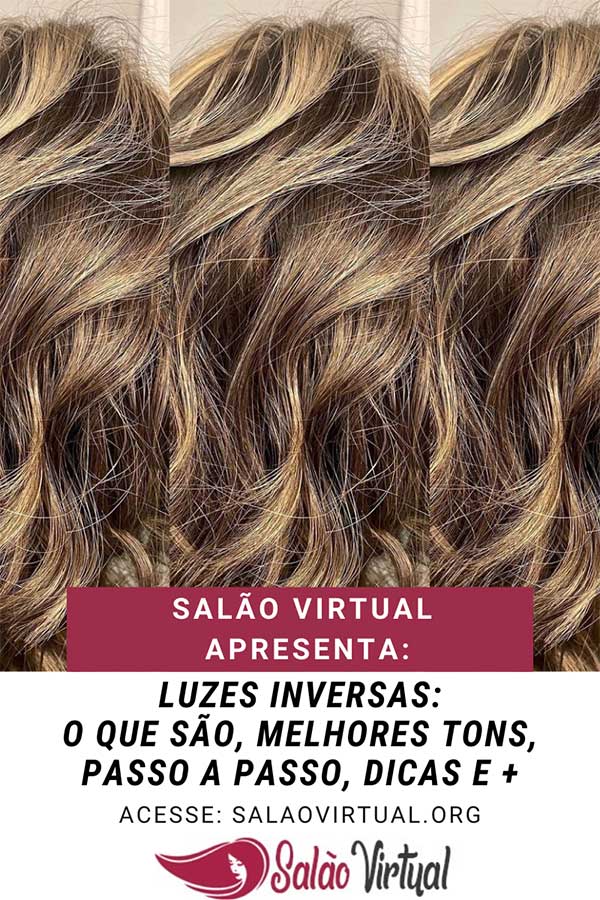 SALÃO VIRTUAL APRESENTA:

LUZES INVERSAS:
O QUE SÃO, MELHORES TONS, PASSO A PASSO, DICAS E +

ACESSE: SALAOVIRTUAL.ORG

Salão Virtual